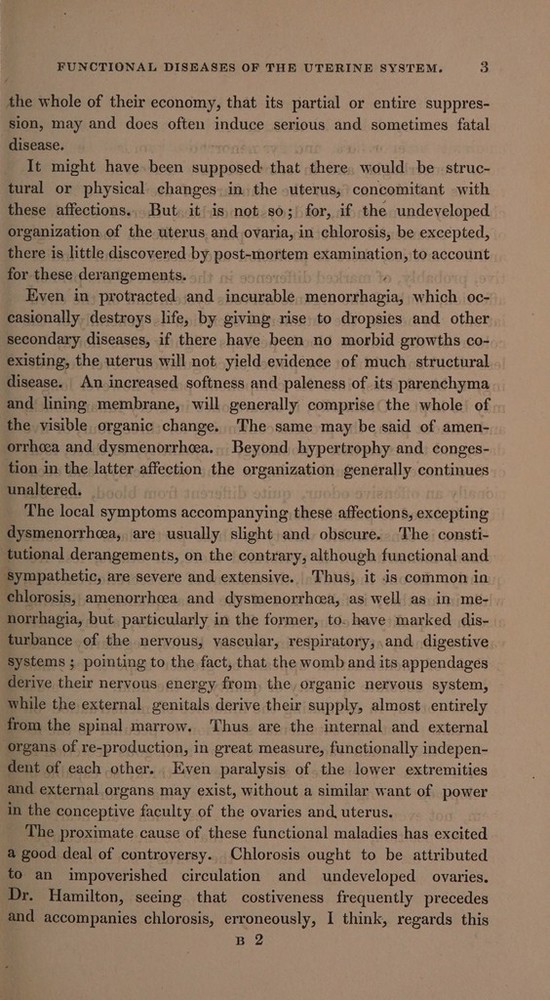 FUNCTIONAL DISEASES OF THE UTERINE SYSTEM. 3

the whole of their economy, that its partial or entire suppression, may and does often induce serious and sometimes fatal disease.

It might have been supposed that there would be structural or physical changes in the uterus, concomitant with these affections. But it is not so; for, if the undeveloped organization of the uterus and ovaria, in chlorosis, be excepted, there is little discovered by post-mortem examination, to account for these derangements.

Even in protracted and incurable menorrhagia, which occasionally destroys life, by giving rise to dropsies and other secondary diseases, if there have been no morbid growths co-existing, the uterus will not yield evidence of much structural disease. An increased softness and paleness of its parenchyma and lining membrane, will generally comprise the whole of the visible organic change. The same may be said of amenorrhœa and dysmenorrhœa. Beyond hypertrophy and congestion in the latter affection the organization generally continues unaltered.

The local symptoms accompanying these affections, excepting dysmenorrhœa, are usually slight and obscure. The constitutional derangements, on the contrary, although functional and sympathetic, are severe and extensive. Thus, it is common in chlorosis, amenorrhœa and dysmenorrhœa, as well as in menorrhagia, but particularly in the former, to have marked disturbance of the nervous, vascular, respiratory, and digestive systems; pointing to the fact, that the womb and its appendages derive their nervous energy from the organic nervous system, while the external genitals derive their supply, almost entirely from the spinal marrow. Thus are the internal and external organs of re-production, in great measure, functionally independent of each other. Even paralysis of the lower extremities and external organs may exist, without a similar want of power in the conceptive faculty of the ovaries and uterus.

The proximate cause of these functional maladies has excited a good deal of controversy. Chlorosis ought to be attributed to an impoverished circulation and undeveloped ovaries. Dr. Hamilton, seeing that costiveness frequently precedes and accompanies chlorosis, erroneously, I think, regards this

B 2